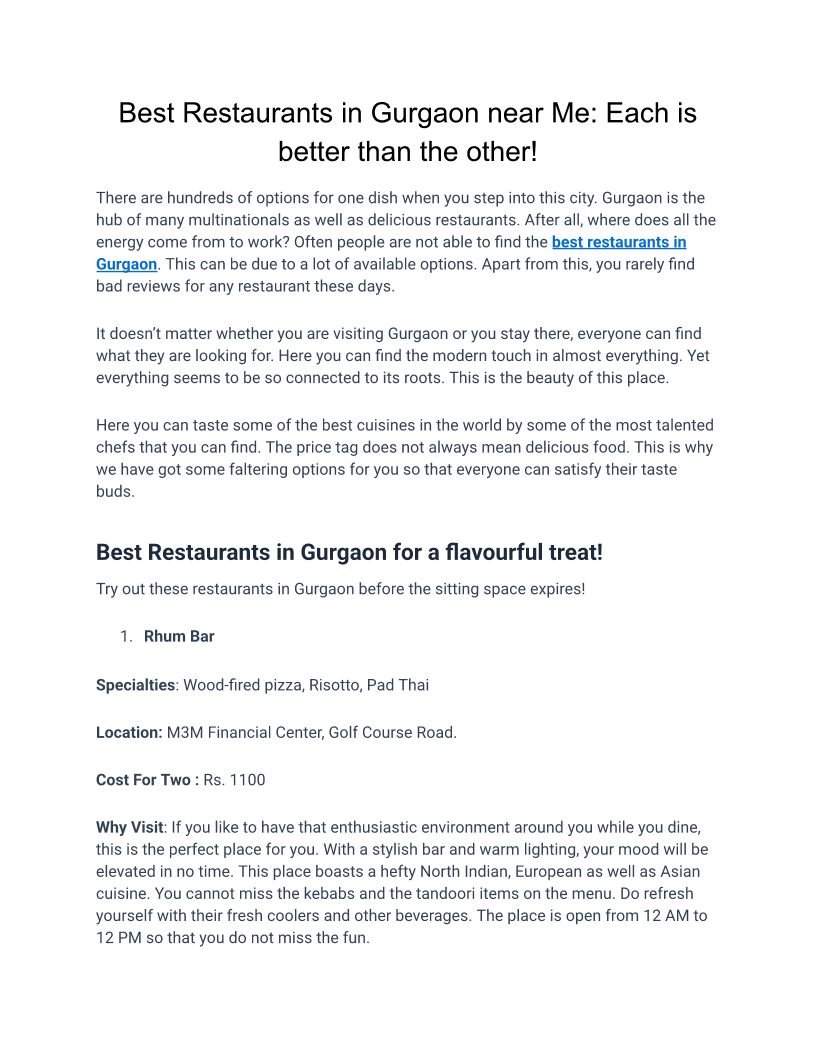 Best Restaurants in Gurgaon near Me: Each is better than the other!

There are hundreds of options for one dish when you step into this city. Gurgaon is the hub of many multinationals as well as delicious restaurants. After all, where does all the energy come from to work? Often people are not able to find the best restaurants in Gurgaon. This can be due to a lot of available options. Apart from this, you rarely find bad reviews for any restaurant these days.

It doesn't matter whether you are visiting Gurgaon or you stay there, everyone can find what they are looking for. Here you can find the modern touch in almost everything. Yet everything seems to be so connected to its roots. This is the beauty of this place.

Here you can taste some of the best cuisines in the world by some of the most talented chefs that you can find. The price tag does not always mean delicious food. This is why we have got some faltering options for you so that everyone can satisfy their taste buds.

Best Restaurants in Gurgaon for a flavourful treat!

Try out these restaurants in Gurgaon before the sitting space expires!

1. Rhum Bar

Specialties: Wood-fired pizza, Risotto, Pad Thai

Location: M3M Financial Center, Golf Course Road.

Cost For Two : Rs. 1100

Why Visit: If you like to have that enthusiastic environment around you while you dine, this is the perfect place for you. With a stylish bar and warm lighting, your mood will be elevated in no time. This place boasts a hefty North Indian, European as well as Asian cuisine. You cannot miss the kebabs and the tandoori items on the menu. Do refresh yourself with their fresh coolers and other beverages. The place is open from 12 AM to 12 PM so that you do not miss the fun.